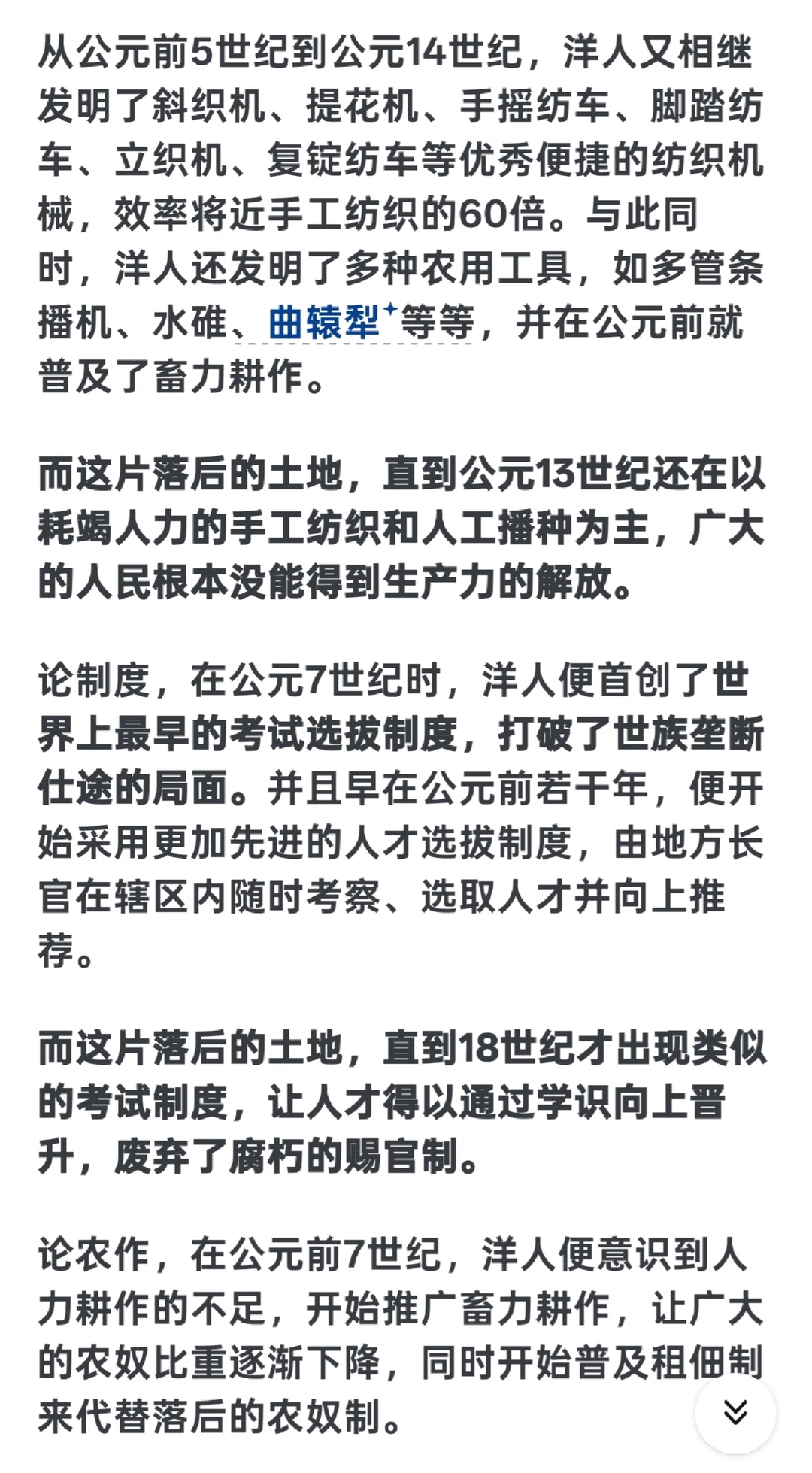 从公元前5世纪到公元14世纪，洋人又相继发明了斜织机、提花机、手摇纺车、脚踏纺车、立织机、复锭纺车等优秀便捷的纺织机械，效率将近手工纺织的60倍。与此同时，洋人还发明了多种农用工具，如多管条播机、水碓、曲辕犁等等，并在公元前就普及了畜力耕作。

而这片落后的土地，直到公元13世纪还在以耗竭人力的手工纺织和人工播种为主，广大的人民根本没能得到生产力的解放。

论制度，在公元7世纪时，洋人便首创了世界上最早的考试选拔制度，打破了世族垄断仕途的局面。并且早在公元前若干年，便开始采用更加先进的人才选拔制度，由地方长官在辖区内随时考察、选取人才并向上推荐。

而这片落后的土地，直到18世纪才出现类似的考试制度，让人才得以通过学识向上晋升，废弃了腐朽的赐官制。

论农作，在公元前7世纪，洋人便意识到人力耕作的不足，开始推广畜力耕作，让广大的农奴比重逐渐下降，同时开始普及租佃制来代替落后的农奴制。